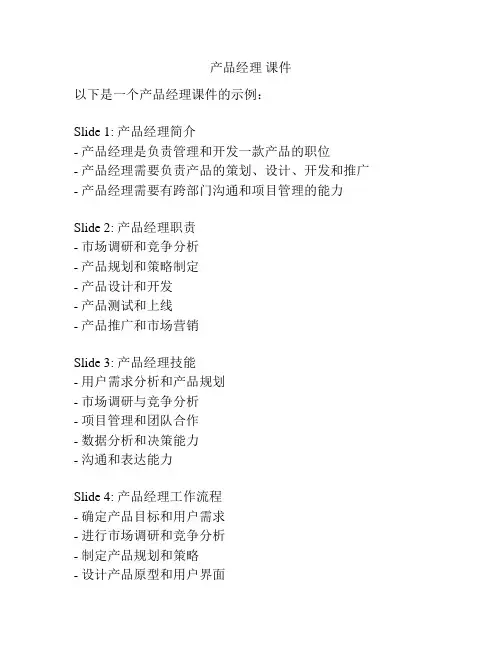 产品经理 课件

以下是一个产品经理课件的示例：

Slide 1: 产品经理简介
- 产品经理是负责管理和开发一款产品的职位
- 产品经理需要负责产品的策划、设计、开发和推广
- 产品经理需要有跨部门沟通和项目管理的能力

Slide 2: 产品经理职责
- 市场调研和竞争分析
- 产品规划和策略制定
- 产品设计和开发
- 产品测试和上线
- 产品推广和市场营销

Slide 3: 产品经理技能
- 用户需求分析和产品规划
- 市场调研与竞争分析
- 项目管理和团队合作
- 数据分析和决策能力
- 沟通和表达能力

Slide 4: 产品经理工作流程
- 确定产品目标和用户需求
- 进行市场调研和竞争分析
- 制定产品规划和策略
- 设计产品原型和用户界面